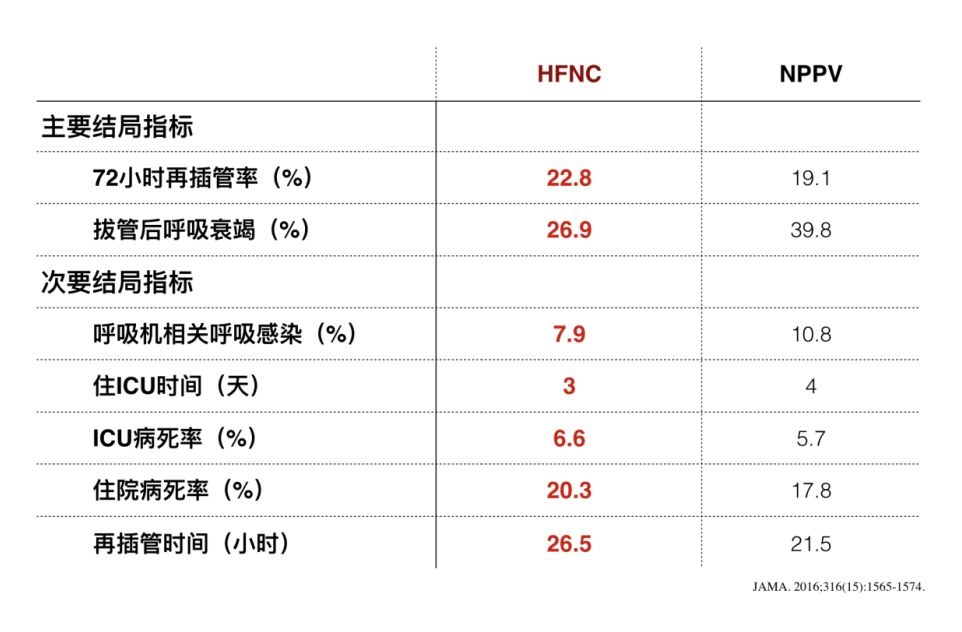 | | HFNC | NPPV |
|---|---|---|
| 主要结局指标 | | |
| 72小时再插管率（%） | 22.8 | 19.1 |
| 拔管后呼吸衰竭（%） | 26.9 | 39.8 |
| 次要结局指标 | | |
| 呼吸机相关呼吸感染（%） | 7.9 | 10.8 |
| 住ICU时间（天） | 3 | 4 |
| ICU病死率（%） | 6.6 | 5.7 |
| 住院病死率（%） | 20.3 | 17.8 |
| 再插管时间（小时） | 26.5 | 21.5 |

JAMA. 2016;316(15):1565-1574.